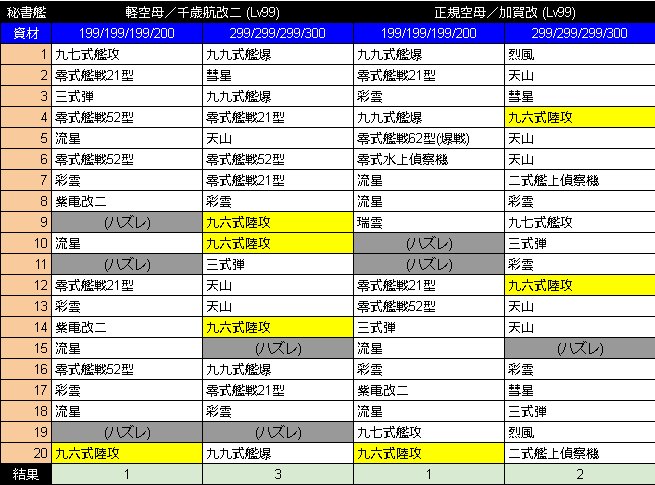 | 秘書艦 | 軽空母／千歳航改二 (Lv99) | | 正規空母／加賀改 (Lv99) | |
|---|---|---|---|---|
| 資材 | 199/199/199/200 | 299/299/299/300 | 199/199/199/200 | 299/299/299/300 |
| 1 | 九七式艦攻 | 九九式艦爆 | 九九式艦爆 | 烈風 |
| 2 | 零式艦戦21型 | 彗星 | 零式艦戦21型 | 天山 |
| 3 | 三式弾 | 九九式艦爆 | 彩雲 | 彗星 |
| 4 | 零式艦戦52型 | 零式艦戦21型 | 九九式艦爆 | 九六式陸攻 |
| 5 | 流星 | 天山 | 零式艦戦62型(爆戦) | 天山 |
| 6 | 零式艦戦52型 | 零式艦戦52型 | 零式水上偵察機 | 天山 |
| 7 | 彩雲 | 零式艦戦21型 | 流星 | 二式艦上偵察機 |
| 8 | 紫電改二 | 彩雲 | 流星 | 彩雲 |
| 9 | (ハズレ) | 九六式陸攻 | 瑞雲 | 九七式艦攻 |
| 10 | 流星 | 九六式陸攻 | (ハズレ) | 三式弾 |
| 11 | (ハズレ) | 三式弾 | (ハズレ) | 彩雲 |
| 12 | 零式艦戦21型 | 天山 | 零式艦戦21型 | 九六式陸攻 |
| 13 | 彩雲 | 天山 | 零式艦戦52型 | 天山 |
| 14 | 紫電改二 | 九六式陸攻 | 三式弾 | 天山 |
| 15 | 流星 | (ハズレ) | 流星 | (ハズレ) |
| 16 | 零式艦戦52型 | 九九式艦爆 | 彩雲 | 彩雲 |
| 17 | 彩雲 | 零式艦戦21型 | 紫電改二 | 彗星 |
| 18 | 流星 | 彩雲 | 流星 | 三式弾 |
| 19 | (ハズレ) | (ハズレ) | 九七式艦攻 | 烈風 |
| 20 | 九六式陸攻 | 九九式艦爆 | 九六式陸攻 | 二式艦上偵察機 |
| 結果 | 1 | 3 | 1 | 2 |